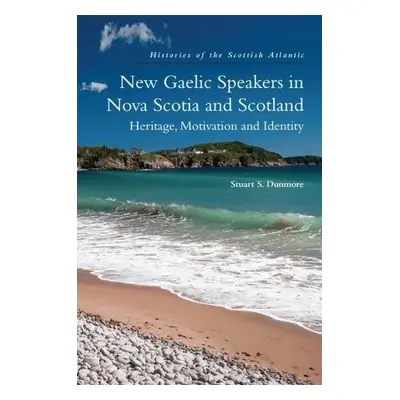 Histories of the Scottish Atlantic

New Gaelic Speakers in Nova Scotia and Scotland

Heritage, Motivation and Identity

Stuart S. Dunmore